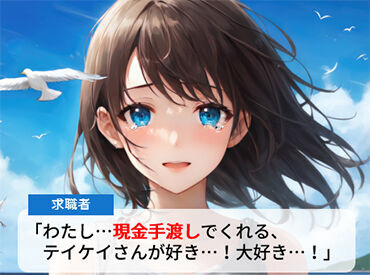 求職者

「わたし…現金手渡しでくれる、テイケイさんが好き…！大好き…！」